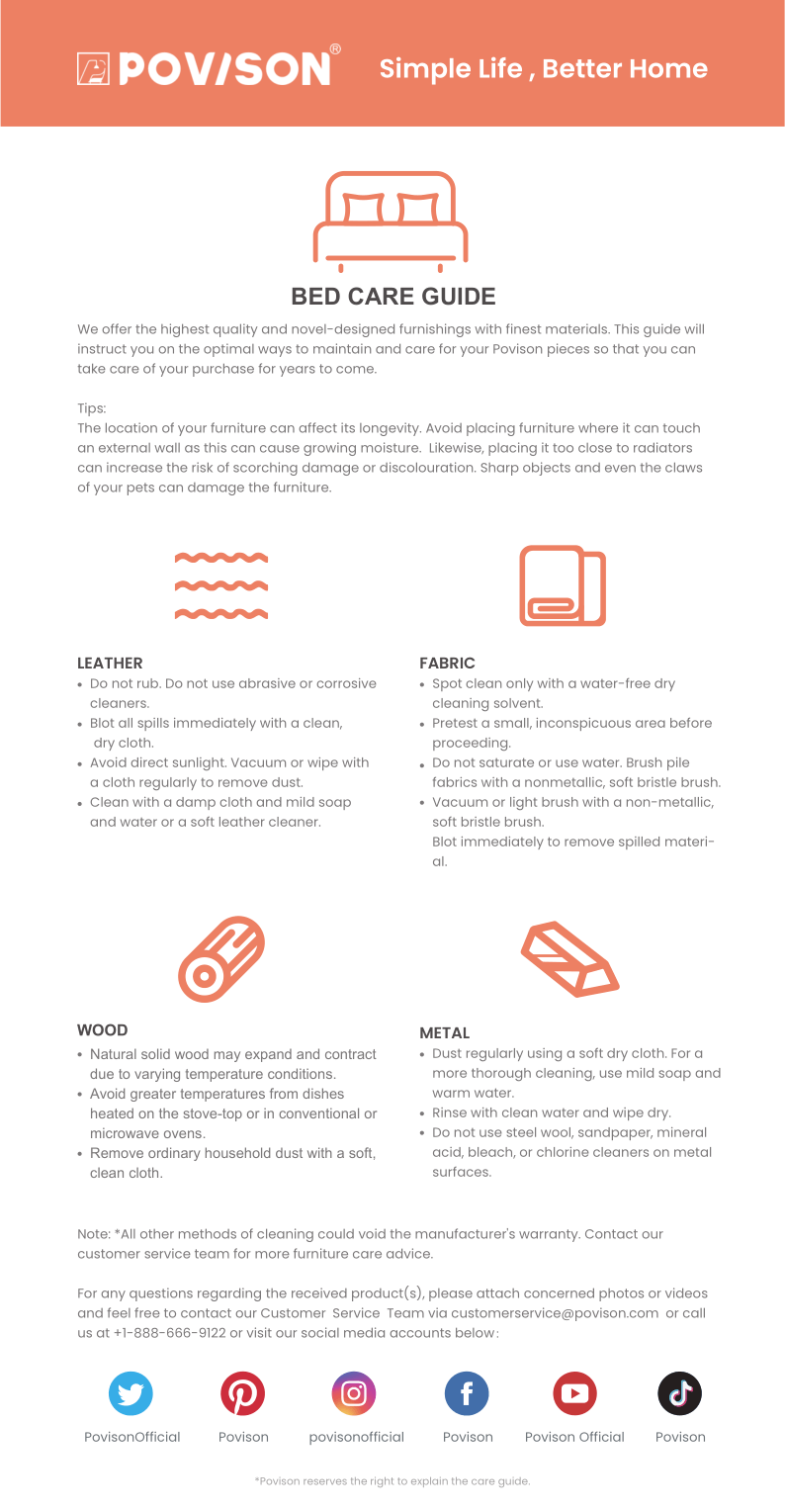 POVISON®   Simple Life , Better Home

BED CARE GUIDE

We offer the highest quality and novel-designed furnishings with finest materials. This guide will instruct you on the optimal ways to maintain and care for your Povison pieces so that you can take care of your purchase for years to come.

Tips:
The location of your furniture can affect its longevity. Avoid placing furniture where it can touch an external wall as this can cause growing moisture. Likewise, placing it too close to radiators can increase the risk of scorching damage or discolouration. Sharp objects and even the claws of your pets can damage the furniture.

LEATHER
• Do not rub. Do not use abrasive or corrosive cleaners.
• Blot all spills immediately with a clean, dry cloth.
• Avoid direct sunlight. Vacuum or wipe with a cloth regularly to remove dust.
• Clean with a damp cloth and mild soap and water or a soft leather cleaner.

FABRIC
• Spot clean only with a water-free dry cleaning solvent.
• Pretest a small, inconspicuous area before proceeding.
• Do not saturate or use water. Brush pile fabrics with a nonmetallic, soft bristle brush.
• Vacuum or light brush with a non-metallic, soft bristle brush.
Blot immediately to remove spilled material.

WOOD
• Natural solid wood may expand and contract due to varying temperature conditions.
• Avoid greater temperatures from dishes heated on the stove-top or in conventional or microwave ovens.
• Remove ordinary household dust with a soft, clean cloth.

METAL
• Dust regularly using a soft dry cloth. For a more thorough cleaning, use mild soap and warm water.
• Rinse with clean water and wipe dry.
• Do not use steel wool, sandpaper, mineral acid, bleach, or chlorine cleaners on metal surfaces.

Note: *All other methods of cleaning could void the manufacturer's warranty. Contact our customer service team for more furniture care advice.

For any questions regarding the received product(s), please attach concerned photos or videos and feel free to contact our Customer Service Team via customerservice@povison.com or call us at +1-888-666-9122 or visit our social media accounts below:

PovisonOfficial   Povison   povisonofficial   Povison   Povison Official   Povison

*Povison reserves the right to explain the care guide.